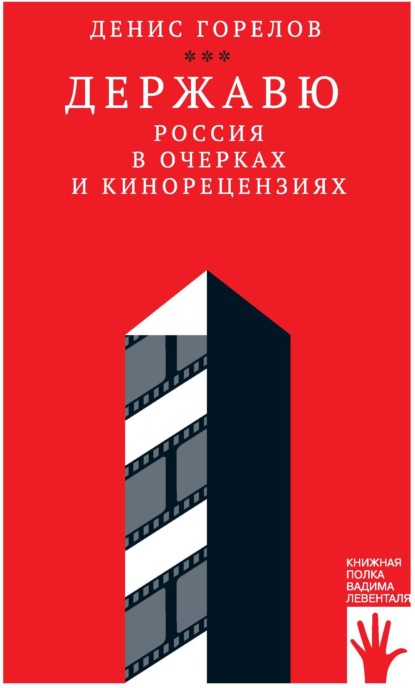 ДЕНИС ГОРЕЛОВ

***

ДЕРЖАВЮ

РОССИЯ
В ОЧЕРКАХ
И КИНОРЕЦЕНЗИЯХ

КНИЖНАЯ
ПОЛКА
ВАДИМА
ЛЕВЕНТАЛЯ